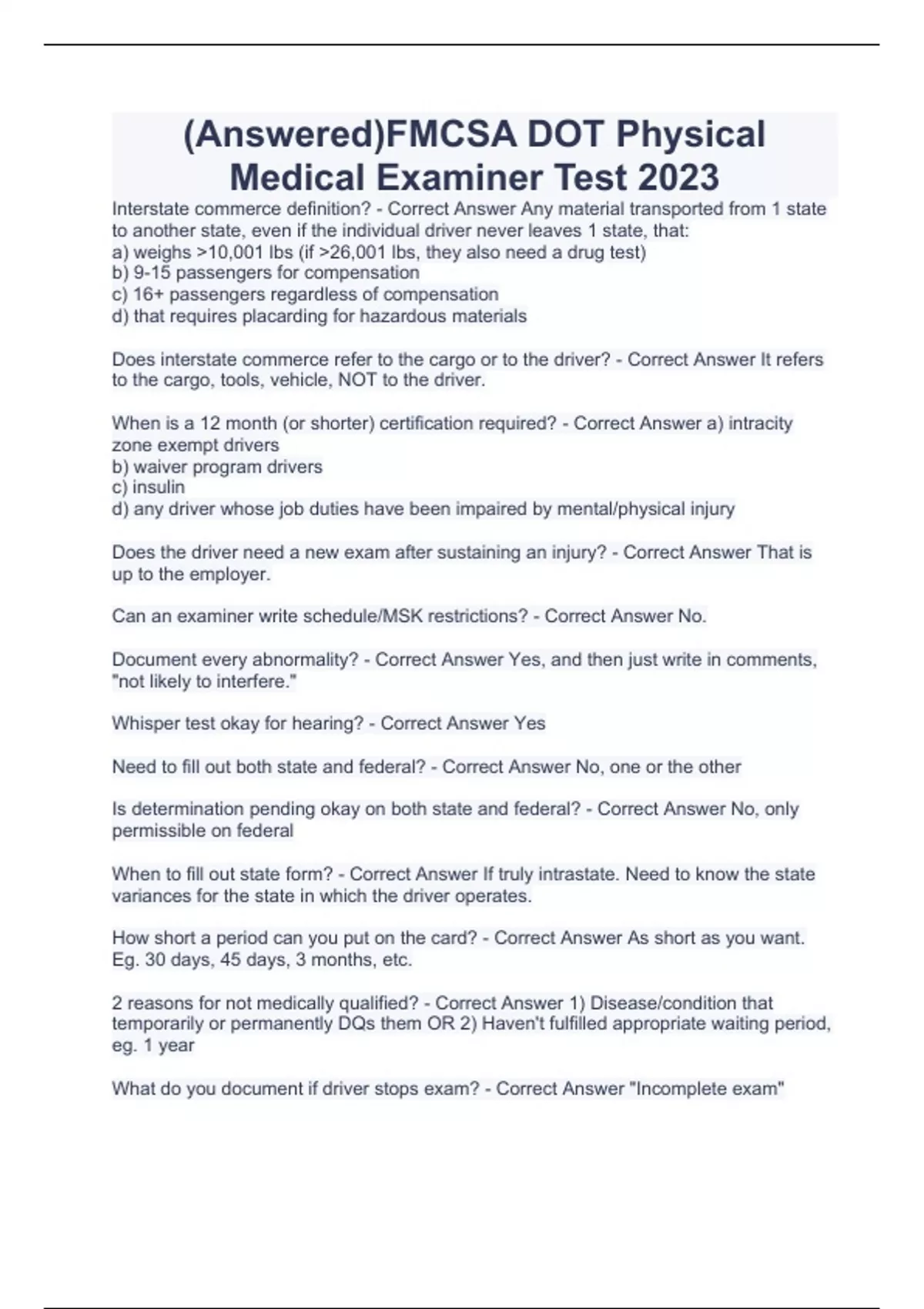 (Answered)FMCSA DOT Physical Medical Examiner Test 2023

Interstate commerce definition? - Correct Answer Any material transported from 1 state to another state, even if the individual driver never leaves 1 state, that:
a) weighs >10,001 lbs (if >26,001 lbs, they also need a drug test)
b) 9-15 passengers for compensation
c) 16+ passengers regardless of compensation
d) that requires placarding for hazardous materials

Does interstate commerce refer to the cargo or to the driver? - Correct Answer It refers to the cargo, tools, vehicle, NOT to the driver.

When is a 12 month (or shorter) certification required? - Correct Answer a) intracity zone exempt drivers
b) waiver program drivers
c) insulin
d) any driver whose job duties have been impaired by mental/physical injury

Does the driver need a new exam after sustaining an injury? - Correct Answer That is up to the employer.

Can an examiner write schedule/MSK restrictions? - Correct Answer No.

Document every abnormality? - Correct Answer Yes, and then just write in comments, "not likely to interfere."

Whisper test okay for hearing? - Correct Answer Yes

Need to fill out both state and federal? - Correct Answer No, one or the other

Is determination pending okay on both state and federal? - Correct Answer No, only permissible on federal

When to fill out state form? - Correct Answer If truly intrastate. Need to know the state variances for the state in which the driver operates.

How short a period can you put on the card? - Correct Answer As short as you want. Eg. 30 days, 45 days, 3 months, etc.

2 reasons for not medically qualified? - Correct Answer 1) Disease/condition that temporarily or permanently DQs them OR 2) Haven't fulfilled appropriate waiting period, eg. 1 year

What do you document if driver stops exam? - Correct Answer "Incomplete exam"